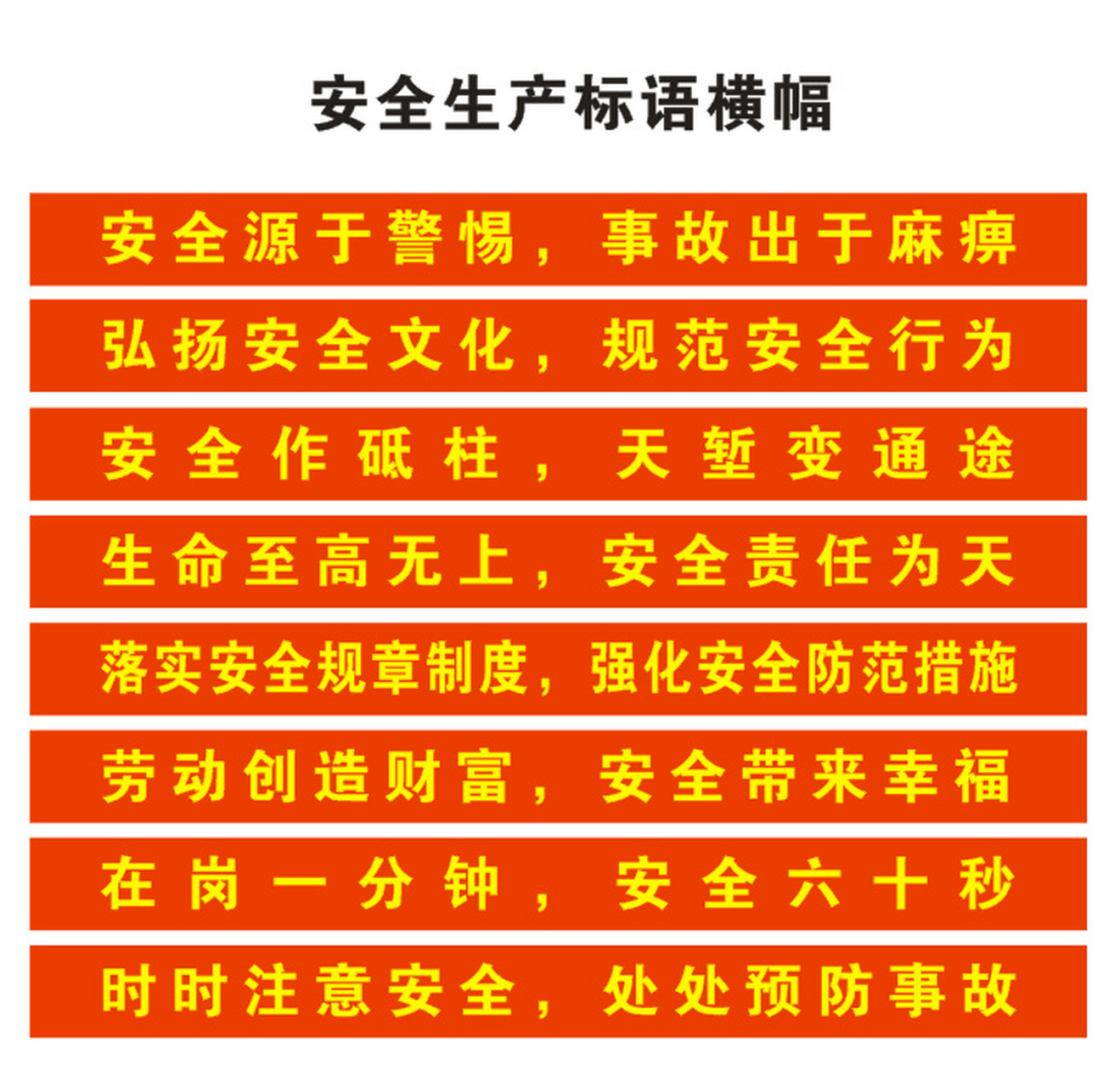 安全生产标语横幅

安全源于警惕，事故出于麻痹

弘扬安全文化，规范安全行为

安全作砥柱，天堑变通途

生命至高无上，安全责任为天

落实安全规章制度，强化安全防范措施

劳动创造财富，安全带来幸福

在岗一分钟，安全六十秒

时时注意安全，处处预防事故